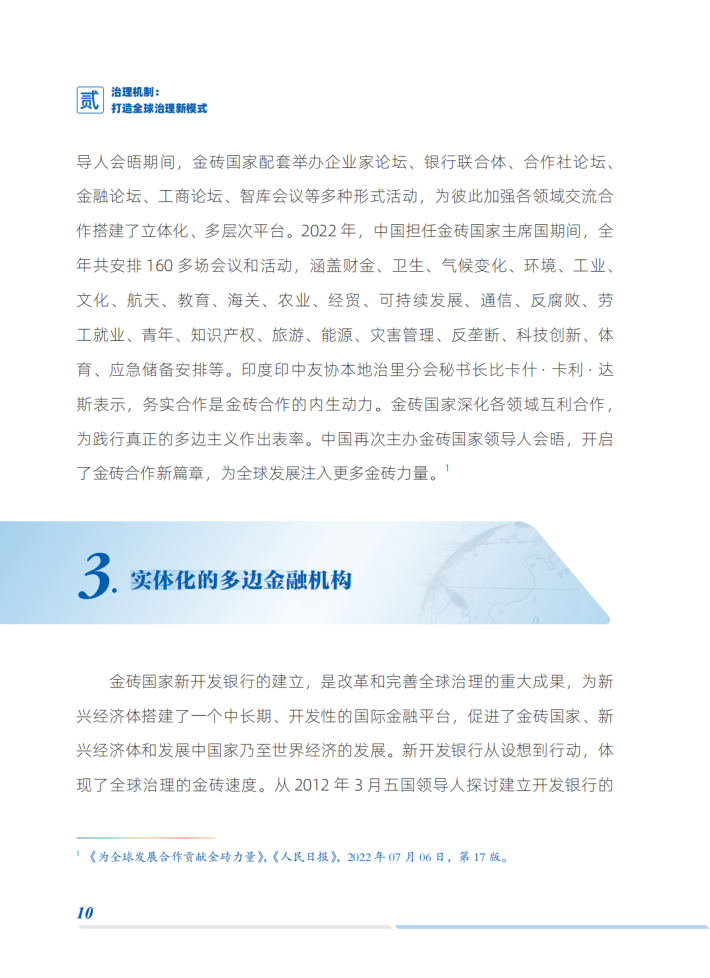 贰 治理机制：
打造全球治理新模式

导人会晤期间，金砖国家配套举办企业家论坛、银行联合体、合作社论坛、金融论坛、工商论坛、智库会议等多种形式活动，为彼此加强各领域交流合作搭建了立体化、多层次平台。2022 年，中国担任金砖国家主席国期间，全年共安排 160 多场会议和活动，涵盖财金、卫生、气候变化、环境、工业、文化、航天、教育、海关、农业、经贸、可持续发展、通信、反腐败、劳工就业、青年、知识产权、旅游、能源、灾害管理、反垄断、科技创新、体育、应急储备安排等。印度印中友协本地治里分会秘书长比卡什 · 卡利 · 达斯表示，务实合作是金砖合作的内生动力。金砖国家深化各领域互利合作，为践行真正的多边主义作出表率。中国再次主办金砖国家领导人会晤，开启了金砖合作新篇章，为全球发展注入更多金砖力量。$^1$

3. 实体化的多边金融机构

金砖国家新开发银行的建立，是改革和完善全球治理的重大成果，为新兴经济体搭建了一个中长期、开发性的国际金融平台，促进了金砖国家、新兴经济体和发展中国家乃至世界经济的发展。新开发银行从设想到行动，体现了全球治理的金砖速度。从 2012 年 3 月五国领导人探讨建立开发银行的

$^1$ 《为全球发展合作贡献金砖力量》,《人民日报》，2022 年 07 月 06 日，第 17 版。

10